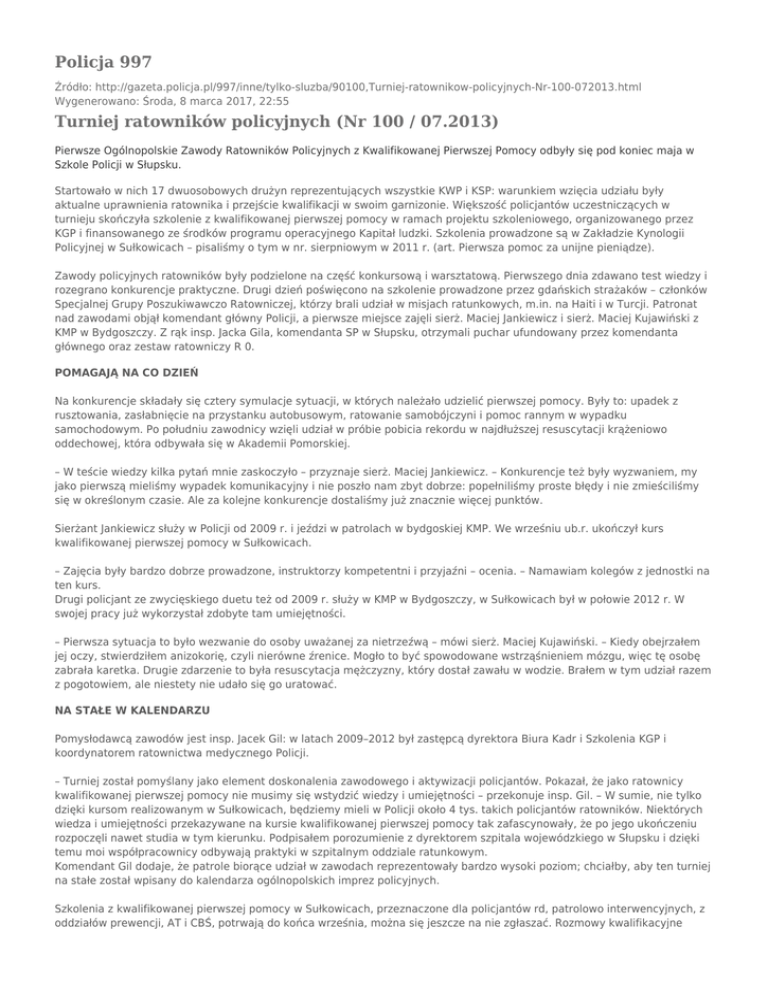 Policja 997

Źródło: http://gazeta.policja.pl/997/inne/tylko-sluzba/90100,Turniej-ratownikow-policyjnych-Nr-100-072013.html
Wygenerowano: Środa, 8 marca 2017, 22:55

Turniej ratowników policyjnych (Nr 100 / 07.2013)

Pierwsze Ogólnopolskie Zawody Ratowników Policyjnych z Kwalifikowanej Pierwszej Pomocy odbyły się pod koniec maja w Szkole Policji w Słupsku.

Startowało w nich 17 dwuosobowych drużyn reprezentujących wszystkie KWP i KSP: warunkiem wzięcia udziału były aktualne uprawnienia ratownika i przejście kwalifikacji w swoim garnizonie. Większość policjantów uczestniczących w turnieju skończyła szkolenie z kwalifikowanej pierwszej pomocy w ramach projektu szkoleniowego, organizowanego przez KGP i finansowanego ze środków programu operacyjnego Kapitał ludzki. Szkolenia prowadzone są w Zakładzie Kynologii Policyjnej w Sułkowicach – pisaliśmy o tym w nr. sierpniowym w 2011 r. (art. Pierwsza pomoc za unijne pieniądze).

Zawody policyjnych ratowników były podzielone na część konkursową i warsztatową. Pierwszego dnia zdawano test wiedzy i rozegrano konkurencje praktyczne. Drugi dzień poświęcono na szkolenie prowadzone przez gdańskich strażaków – członków Specjalnej Grupy Poszukiwawczo Ratowniczej, którzy brali udział w misjach ratunkowych, m.in. na Haiti i w Turcji. Patronat nad zawodami objął komendant główny Policji, a pierwsze miejsce zajęli sierż. Maciej Jankiewicz i sierż. Maciej Kujawiński z KMP w Bydgoszczy. Z rąk insp. Jacka Gila, komendanta SP w Słupsku, otrzymali puchar ufundowany przez komendanta głównego oraz zestaw ratowniczy R 0.

POMAGAJĄ NA CO DZIEŃ

Na konkurencje składały się cztery symulacje sytuacji, w których należało udzielić pierwszej pomocy. Były to: upadek z rusztowania, zasłabnięcie na przystanku autobusowym, ratowanie samobójczyni i pomoc rannym w wypadku samochodowym. Po południu zawodnicy wzięli udział w próbie pobicia rekordu w najdłuższej resuscytacji krążeniowo oddechowej, która odbywała się w Akademii Pomorskiej.

– W teście wiedzy kilka pytań mnie zaskoczyło – przyznaje sierż. Maciej Jankiewicz. – Konkurencje też były wyzwaniem, my jako pierwszą mieliśmy wypadek komunikacyjny i nie poszło nam zbyt dobrze: popełniliśmy proste błędy i nie zmieściliśmy się w określonym czasie. Ale za kolejne konkurencje dostaliśmy już znacznie więcej punktów.

Sierżant Jankiewicz służy w Policji od 2009 r. i jeździ w patrolach w bydgoskiej KMP. We wrześniu ub.r. ukończył kurs kwalifikowanej pierwszej pomocy w Sułkowicach.

– Zajęcia były bardzo dobrze prowadzone, instruktorzy kompetentni i przyjaźni – ocenia. – Namawiam kolegów z jednostki na ten kurs.
Drugi policjant ze zwycięskiego duetu też od 2009 r. służy w KMP w Bydgoszczy, w Sułkowicach był w połowie 2012 r. W swojej pracy już wykorzystał zdobyte tam umiejętności.

– Pierwsza sytuacja to było wezwanie do osoby uważanej za nietrzeźwą – mówi sierż. Maciej Kujawiński. – Kiedy obejrzałem jej oczy, stwierdziłem anizokorię, czyli nierówne źrenice. Mogło to być spowodowane wstrząśnieniem mózgu, więc tę osobę zabrała karetka. Drugie zdarzenie to była resuscytacja mężczyzny, który dostał zawału w wodzie. Brałem w tym udział razem z pogotowiem, ale niestety nie udało się go uratować.

NA STAŁE W KALENDARZU

Pomysłodawcą zawodów jest insp. Jacek Gil: w latach 2009–2012 był zastępcą dyrektora Biura Kadr i Szkolenia KGP i koordynatorem ratownictwa medycznego Policji.

– Turniej został pomyślany jako element doskonalenia zawodowego i aktywizacji policjantów. Pokazał, że jako ratownicy kwalifikowanej pierwszej pomocy nie musimy się wstydzić wiedzy i umiejętności – przekonuje insp. Gil. – W sumie, nie tylko dzięki kursom realizowanym w Sułkowicach, będziemy mieli w Policji około 4 tys. takich policjantów ratowników. Niektórych wiedza i umiejętności przekazywane na kursie kwalifikowanej pierwszej pomocy tak zafascynowały, że po jego ukończeniu rozpoczęli nawet studia w tym kierunku. Podpisałem porozumienie z dyrektorem szpitala wojewódzkiego w Słupsku i dzięki temu moi współpracownicy odbywają praktyki w szpitalnym oddziale ratunkowym.
Komendant Gil dodaje, że patrole biorące udział w zawodach reprezentowały bardzo wysoki poziom; chciałby, aby ten turniej na stałe został wpisany do kalendarza ogólnopolskich imprez policyjnych.

Szkolenia z kwalifikowanej pierwszej pomocy w Sułkowicach, przeznaczone dla policjantów rd, patrolowo interwencyjnych, z oddziałów prewencji, AT i CBŚ, potrwają do końca września, można się jeszcze na nie zgłaszać. Rozmowy kwalifikacyjne